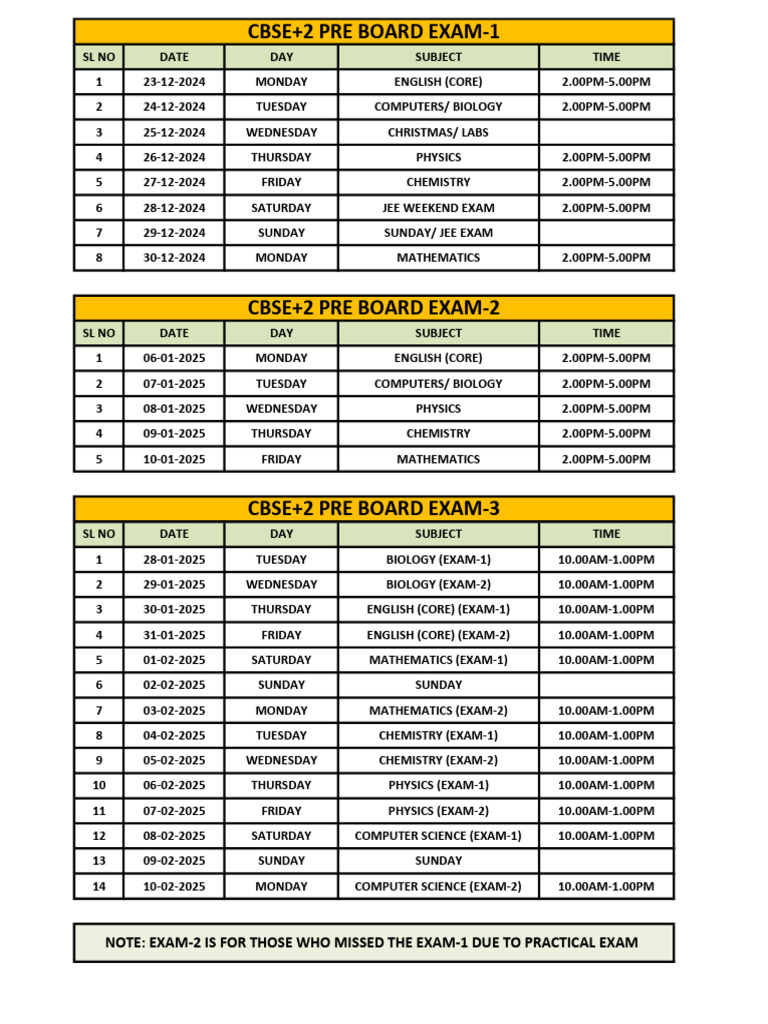 CBSE+2 PRE BOARD EXAM-1

| SL NO | DATE | DAY | SUBJECT | TIME |
|---|---|---|---|---|
| 1 | 23-12-2024 | MONDAY | ENGLISH (CORE) | 2.00PM-5.00PM |
| 2 | 24-12-2024 | TUESDAY | COMPUTERS/ BIOLOGY | 2.00PM-5.00PM |
| 3 | 25-12-2024 | WEDNESDAY | CHRISTMAS/ LABS | |
| 4 | 26-12-2024 | THURSDAY | PHYSICS | 2.00PM-5.00PM |
| 5 | 27-12-2024 | FRIDAY | CHEMISTRY | 2.00PM-5.00PM |
| 6 | 28-12-2024 | SATURDAY | JEE WEEKEND EXAM | 2.00PM-5.00PM |
| 7 | 29-12-2024 | SUNDAY | SUNDAY/ JEE EXAM | |
| 8 | 30-12-2024 | MONDAY | MATHEMATICS | 2.00PM-5.00PM |

CBSE+2 PRE BOARD EXAM-2

| SL NO | DATE | DAY | SUBJECT | TIME |
|---|---|---|---|---|
| 1 | 06-01-2025 | MONDAY | ENGLISH (CORE) | 2.00PM-5.00PM |
| 2 | 07-01-2025 | TUESDAY | COMPUTERS/ BIOLOGY | 2.00PM-5.00PM |
| 3 | 08-01-2025 | WEDNESDAY | PHYSICS | 2.00PM-5.00PM |
| 4 | 09-01-2025 | THURSDAY | CHEMISTRY | 2.00PM-5.00PM |
| 5 | 10-01-2025 | FRIDAY | MATHEMATICS | 2.00PM-5.00PM |

CBSE+2 PRE BOARD EXAM-3

| SL NO | DATE | DAY | SUBJECT | TIME |
|---|---|---|---|---|
| 1 | 28-01-2025 | TUESDAY | BIOLOGY (EXAM-1) | 10.00AM-1.00PM |
| 2 | 29-01-2025 | WEDNESDAY | BIOLOGY (EXAM-2) | 10.00AM-1.00PM |
| 3 | 30-01-2025 | THURSDAY | ENGLISH (CORE) (EXAM-1) | 10.00AM-1.00PM |
| 4 | 31-01-2025 | FRIDAY | ENGLISH (CORE) (EXAM-2) | 10.00AM-1.00PM |
| 5 | 01-02-2025 | SATURDAY | MATHEMATICS (EXAM-1) | 10.00AM-1.00PM |
| 6 | 02-02-2025 | SUNDAY | SUNDAY | |
| 7 | 03-02-2025 | MONDAY | MATHEMATICS (EXAM-2) | 10.00AM-1.00PM |
| 8 | 04-02-2025 | TUESDAY | CHEMISTRY (EXAM-1) | 10.00AM-1.00PM |
| 9 | 05-02-2025 | WEDNESDAY | CHEMISTRY (EXAM-2) | 10.00AM-1.00PM |
| 10 | 06-02-2025 | THURSDAY | PHYSICS (EXAM-1) | 10.00AM-1.00PM |
| 11 | 07-02-2025 | FRIDAY | PHYSICS (EXAM-2) | 10.00AM-1.00PM |
| 12 | 08-02-2025 | SATURDAY | COMPUTER SCIENCE (EXAM-1) | 10.00AM-1.00PM |
| 13 | 09-02-2025 | SUNDAY | SUNDAY | |
| 14 | 10-02-2025 | MONDAY | COMPUTER SCIENCE (EXAM-2) | 10.00AM-1.00PM |

NOTE: EXAM-2 IS FOR THOSE WHO MISSED THE EXAM-1 DUE TO PRACTICAL EXAM